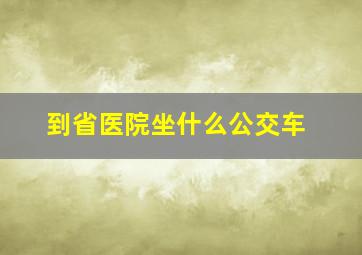 到省医院坐什么公交车